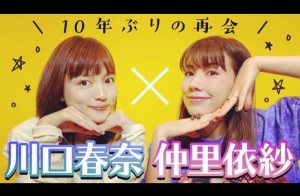 \ 10年ぶりの再会 /

×

川口春奈

仲里依紗